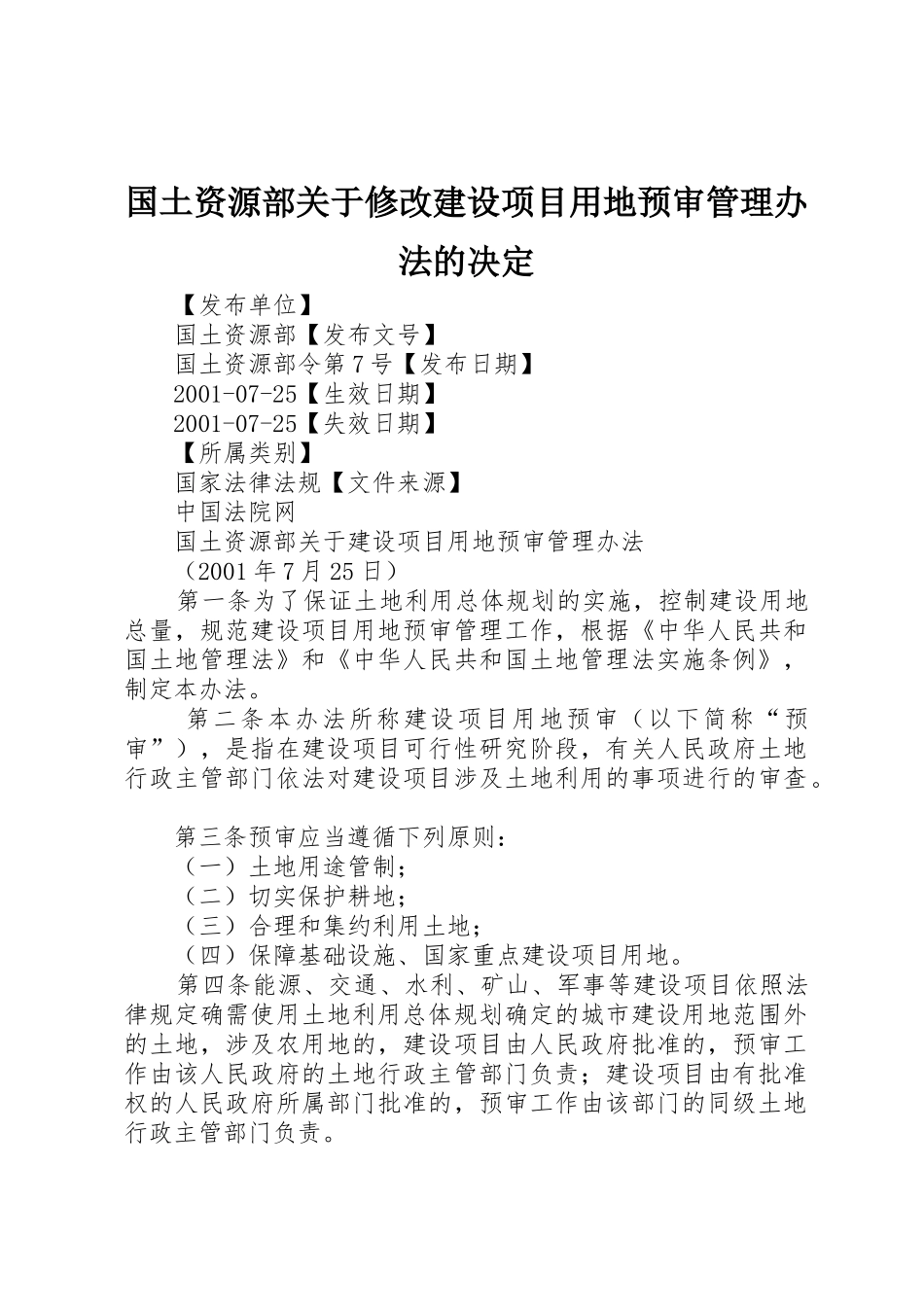 国土资源部关于修改建设项目用地预审管理办法的决定

【发布单位】
国土资源部【发布文号】
国土资源部令第7号【发布日期】
2001-07-25【生效日期】
2001-07-25【失效日期】
【所属类别】
国家法律法规【文件来源】
中国法院网
国土资源部关于建设项目用地预审管理办法
（2001年7月25日）

第一条为了保证土地利用总体规划的实施，控制建设用地总量，规范建设项目用地预审管理工作，根据《中华人民共和国土地管理法》和《中华人民共和国土地管理法实施条例》，制定本办法。

第二条本办法所称建设项目用地预审（以下简称“预审”），是指在建设项目可行性研究阶段，有关人民政府土地行政主管部门依法对建设项目涉及土地利用的事项进行的审查。

第三条预审应当遵循下列原则：
（一）土地用途管制；
（二）切实保护耕地；
（三）合理和集约利用土地；
（四）保障基础设施、国家重点建设项目用地。

第四条能源、交通、水利、矿山、军事等建设项目依照法律规定确需使用土地利用总体规划确定的城市建设用地范围外的土地，涉及农用地的，建设项目由人民政府批准的，预审工作由该人民政府的土地行政主管部门负责；建设项目由有批准权的人民政府所属部门批准的，预审工作由该部门的同级土地行政主管部门负责。